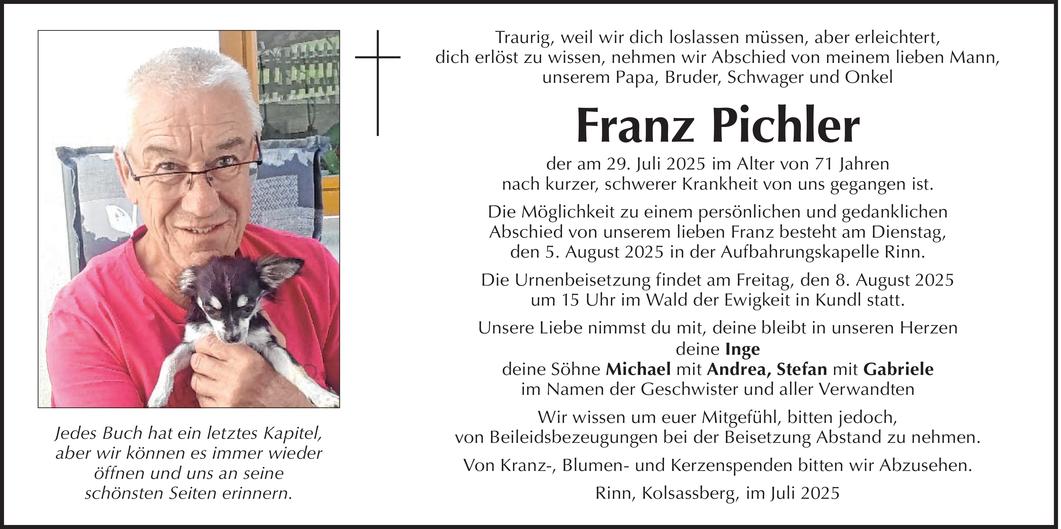 Jedes Buch hat ein letztes Kapitel, aber wir können es immer wieder öffnen und uns an seine schönsten Seiten erinnern.

Traurig, weil wir dich loslassen müssen, aber erleichtert, dich erlöst zu wissen, nehmen wir Abschied von meinem lieben Mann, unserem Papa, Bruder, Schwager und Onkel

Franz Pichler

der am 29. Juli 2025 im Alter von 71 Jahren nach kurzer, schwerer Krankheit von uns gegangen ist.

Die Möglichkeit zu einem persönlichen und gedanklichen Abschied von unserem lieben Franz besteht am Dienstag, den 5. August 2025 in der Aufbahrungskapelle Rinn.

Die Urnenbeisetzung findet am Freitag, den 8. August 2025 um 15 Uhr im Wald der Ewigkeit in Kundl statt.

Unsere Liebe nimmst du mit, deine bleibt in unseren Herzen
deine Inge
deine Söhne Michael mit Andrea, Stefan mit Gabriele
im Namen der Geschwister und aller Verwandten

Wir wissen um euer Mitgefühl, bitten jedoch, von Beileidsbezeugungen bei der Beisetzung Abstand zu nehmen.

Von Kranz-, Blumen- und Kerzenspenden bitten wir Abzusehen.

Rinn, Kolsassberg, im Juli 2025